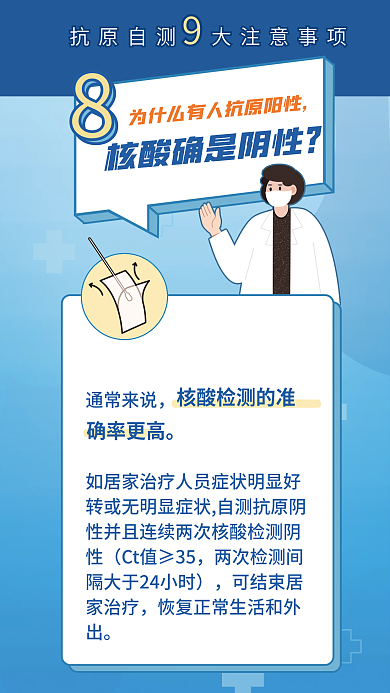 抗原自测9大注意事项

8 为什么有人抗原阳性，核酸确是阴性？

通常来说，核酸检测的准确率更高。

如居家治疗人员症状明显好转或无明显症状,自测抗原阴性并且连续两次核酸检测阴性（Ct值≥35，两次检测间隔大于24小时），可结束居家治疗，恢复正常生活和外出。